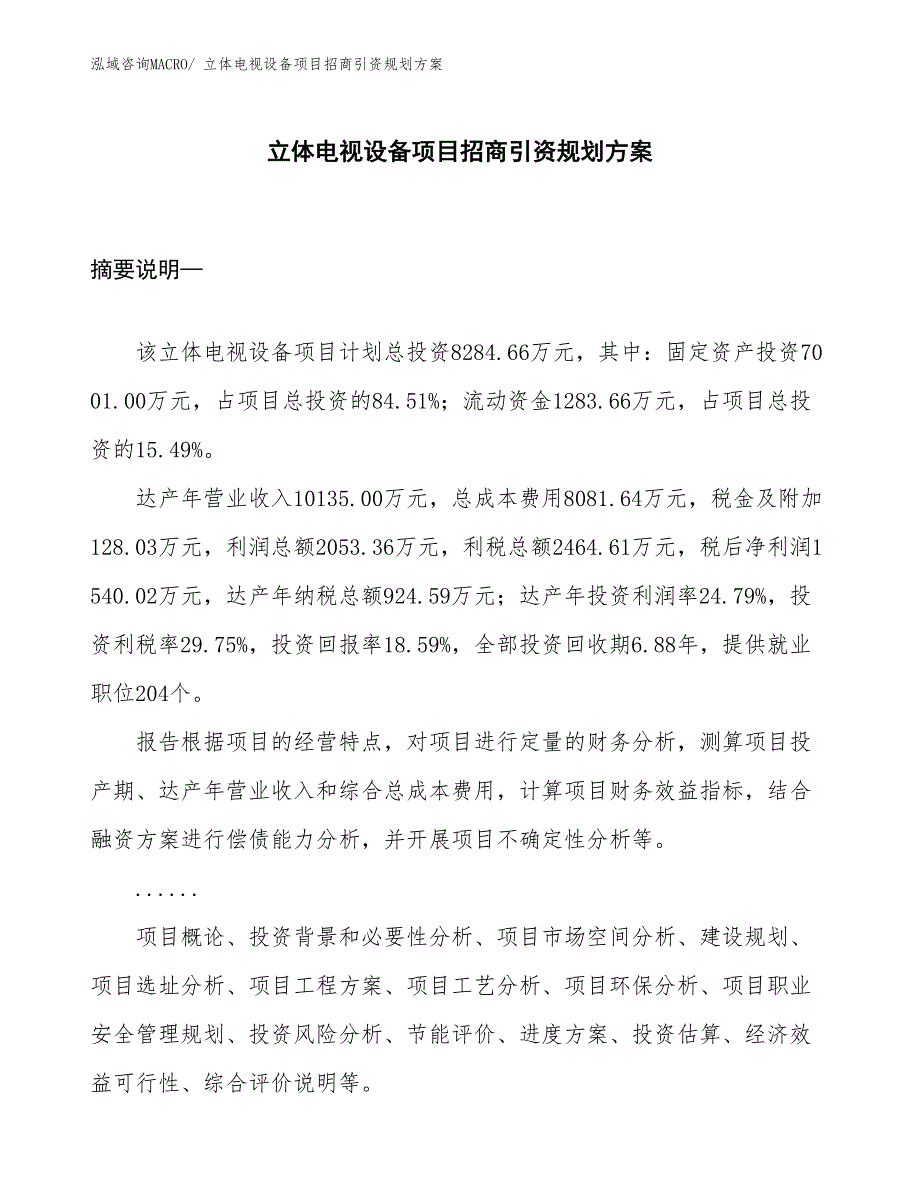 泓域咨询MACRO/ 立体电视设备项目招商引资规划方案

立体电视设备项目招商引资规划方案

摘要说明—

该立体电视设备项目计划总投资8284.66万元，其中：固定资产投资7001.00万元，占项目总投资的84.51%；流动资金1283.66万元，占项目总投资的15.49%。

达产年营业收入10135.00万元，总成本费用8081.64万元，税金及附加128.03万元，利润总额2053.36万元，利税总额2464.61万元，税后净利润1540.02万元，达产年纳税总额924.59万元；达产年投资利润率24.79%，投资利税率29.75%，投资回报率18.59%，全部投资回收期6.88年，提供就业职位204个。

报告根据项目的经营特点，对项目进行定量的财务分析，测算项目投产期、达产年营业收入和综合总成本费用，计算项目财务效益指标，结合融资方案进行偿债能力分析，并开展项目不确定性分析等。

......

项目概论、投资背景和必要性分析、项目市场空间分析、建设规划、项目选址分析、项目工程方案、项目工艺分析、项目环保分析、项目职业安全管理规划、投资风险分析、节能评价、进度方案、投资估算、经济效益可行性、综合评价说明等。